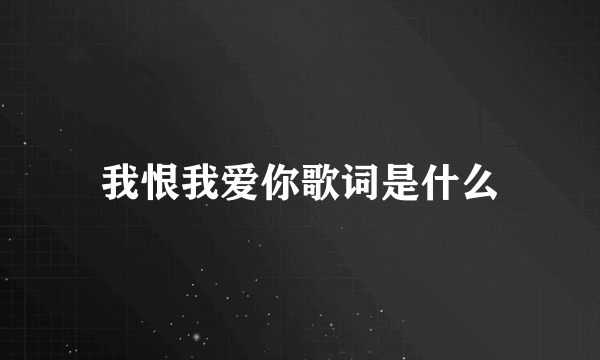 我恨我爱你歌词是什么